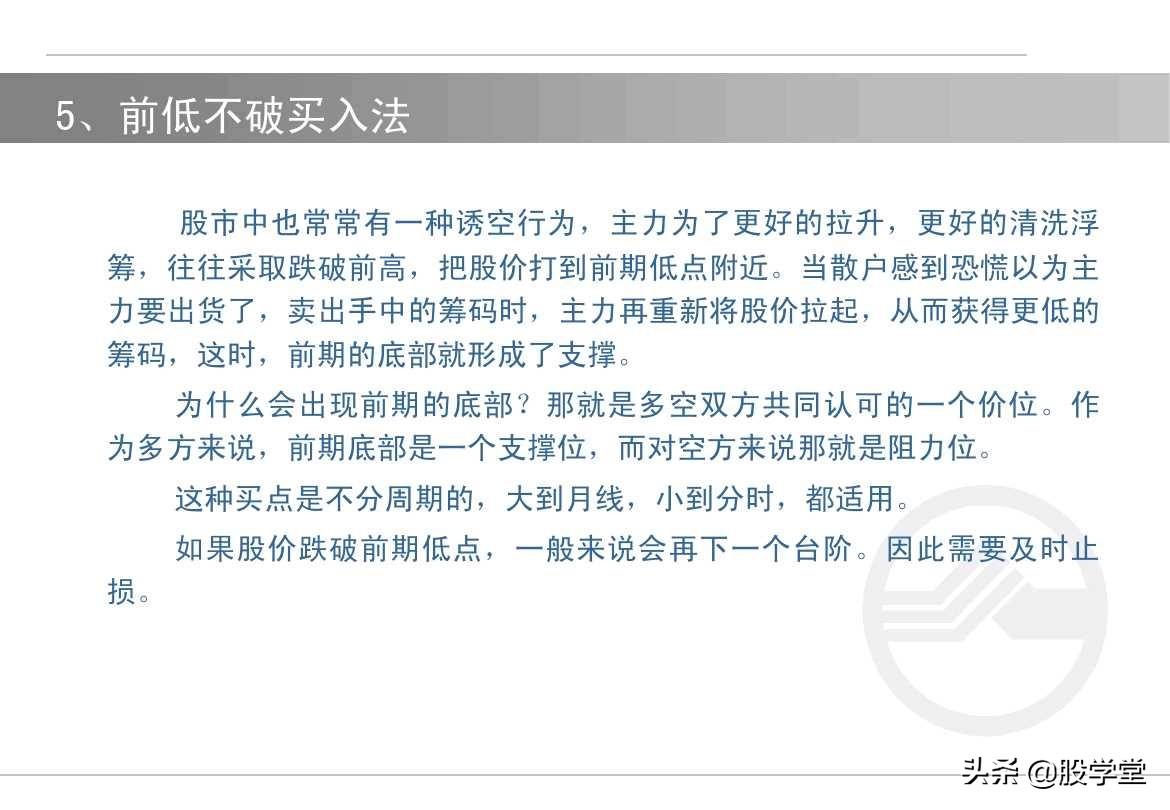 5、前低不破买入法

股市中也常常有一种诱空行为，主力为了更好的拉升，更好的清洗浮筹，往往采取跌破前高，把股价打到前期低点附近。当散户感到恐慌以为主力要出货了，卖出手中的筹码时，主力再重新将股价拉起，从而获得更低的筹码，这时，前期的底部就形成了支撑。

为什么会出现前期的底部？那就是多空双方共同认可的一个价位。作为多方来说，前期底部是一个支撑位，而对空方来说那就是阻力位。

这种买点是不分周期的，大到月线，小到分时，都适用。

如果股价跌破前期低点，一般来说会再下一个台阶。因此需要及时止损。

头条 @股学堂